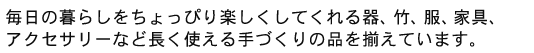 毎日の暮らしをちょっぴり楽しくしてくれる器、竹、服、家具、アクセサリーなど長く使える手づくりの品を揃えています。